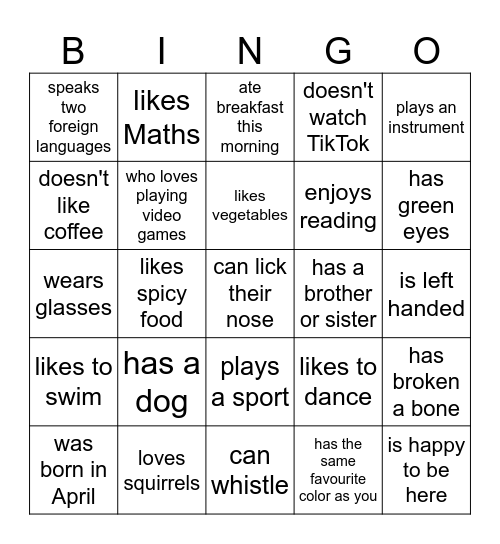 | B | I | N | G | O |
|---|---|---|---|---|
| speaks two foreign languages | likes Maths | ate breakfast this morning | doesn't watch TikTok | plays an instrument |
| doesn't like coffee | who loves playing video games | likes vegetables | enjoys reading | has green eyes |
| wears glasses | likes spicy food | can lick their nose | has a brother or sister | is left handed |
| likes to swim | has a dog | plays a sport | likes to dance | has broken a bone |
| was born in April | loves squirrels | can whistle | has the same favourite color as you | is happy to be here |